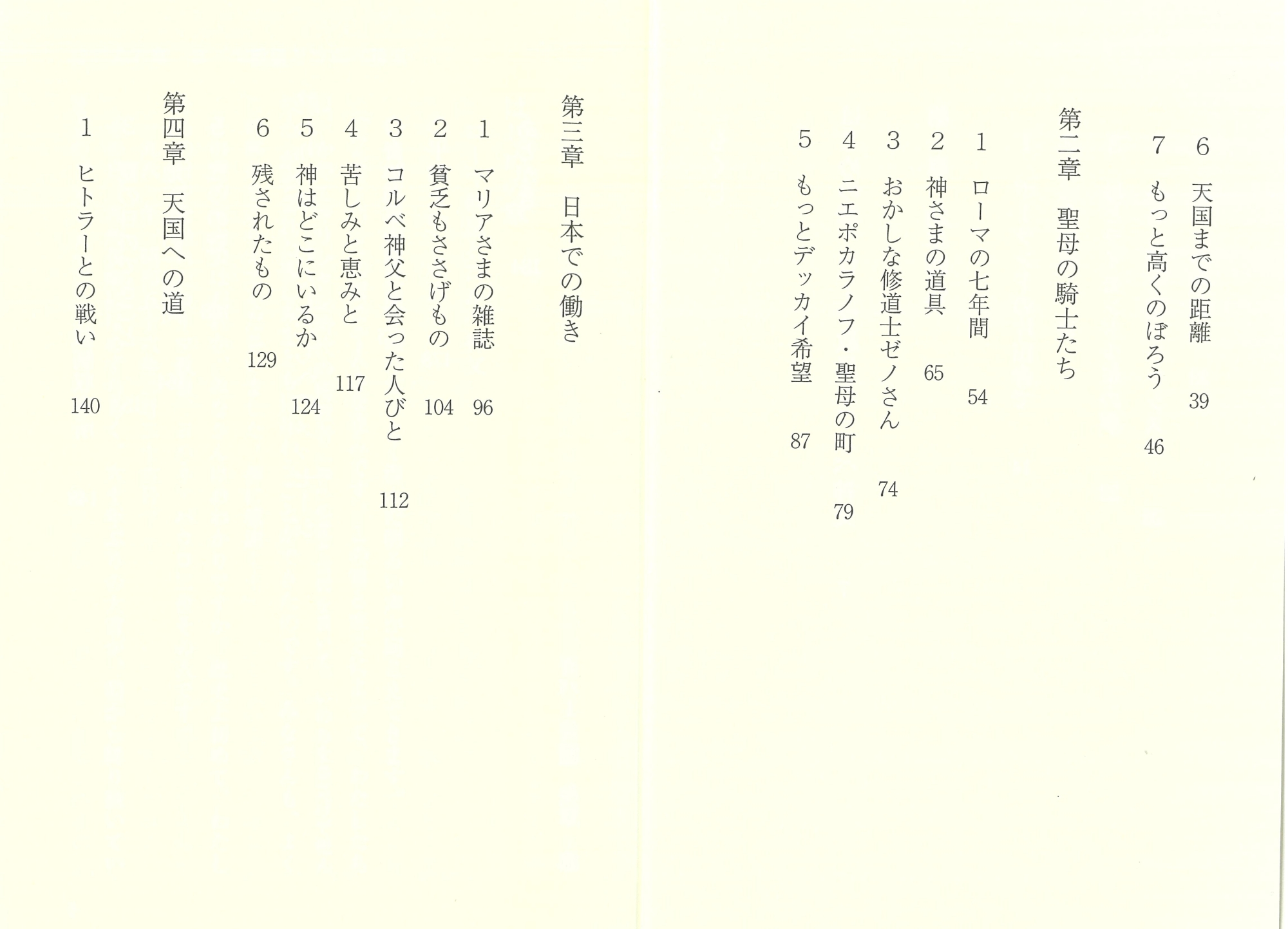 6 天国までの距離 39
7 もっと高くのぼろう 46

第二章 聖母の騎士たち

1 ローマの七年間 54
2 神さまの道具 65
3 おかしな修道士ゼノさん 74
4 ニエポカラノフ・聖母の町 79
5 もっとデッカイ希望 87

第三章 日本での働き

1 マリアさまの雑誌 96
2 貧乏もささげもの 104
3 コルベ神父と会った人びと 112
4 苦しみと恵みと 117
5 神はどこにいるか 124
6 残されたもの 129

第四章 天国への道

1 ヒトラーとの戦い 140